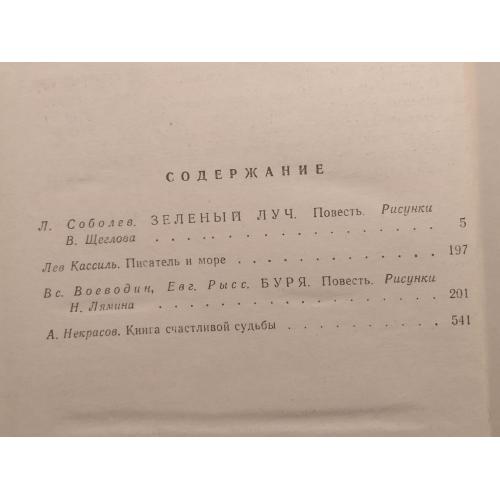 СОДЕРЖАНИЕ

Л. Соболев. ЗЕЛЕНЫЙ ЛУЧ. Повесть. Рисунки В. Щеглова 5

Лев Кассиль. Писатель и море 197

Вс. Воеводин, Евг. Рысс. БУРЯ. Повесть. Рисунки Н. Лямина 201

А. Некрасов. Книга счастливой судьбы 541